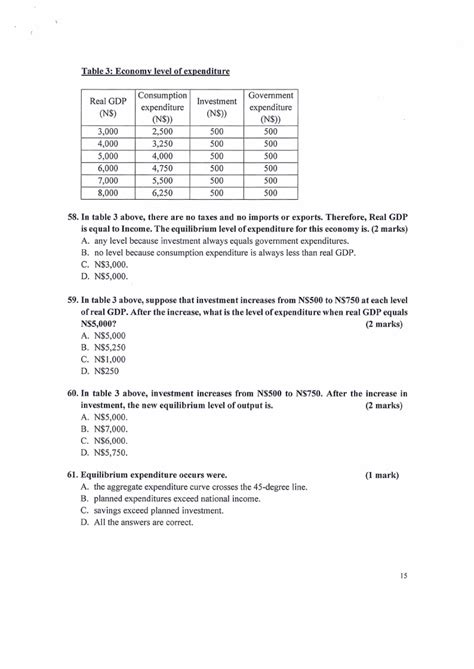 Table 3: Economy level of expenditure

| Real GDP (N$) | Consumption expenditure (N$)) | Investment (N$)) | Government expenditure (N$)) |
|---|---|---|---|
| 3,000 | 2,500 | 500 | 500 |
| 4,000 | 3,250 | 500 | 500 |
| 5,000 | 4,000 | 500 | 500 |
| 6,000 | 4,750 | 500 | 500 |
| 7,000 | 5,500 | 500 | 500 |
| 8,000 | 6,250 | 500 | 500 |

58. In table 3 above, there are no taxes and no imports or exports. Therefore, Real GDP is equal to Income. The equilibrium level of expenditure for this economy is. (2 marks)
A. any level because investment always equals government expenditures.
B. no level because consumption expenditure is always less than real GDP.
C. N$3,000.
D. N$5,000.

59. In table 3 above, suppose that investment increases from N$500 to N$750 at each level of real GDP. After the increase, what is the level of expenditure when real GDP equals N$5,000? (2 marks)
A. N$5,000
B. N$5,250
C. N$1,000
D. N$250

60. In table 3 above, investment increases from N$500 to N$750. After the increase in investment, the new equilibrium level of output is. (2 marks)
A. N$5,000.
B. N$7,000.
C. N$6,000.
D. N$5,750.

61. Equilibrium expenditure occurs were. (1 mark)
A. the aggregate expenditure curve crosses the 45-degree line.
B. planned expenditures exceed national income.
C. savings exceed planned investment.
D. All the answers are correct.

15